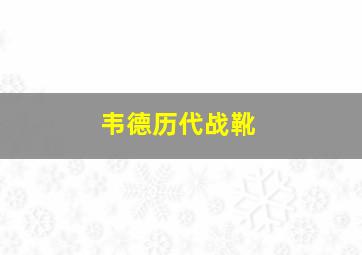 韦德历代战靴